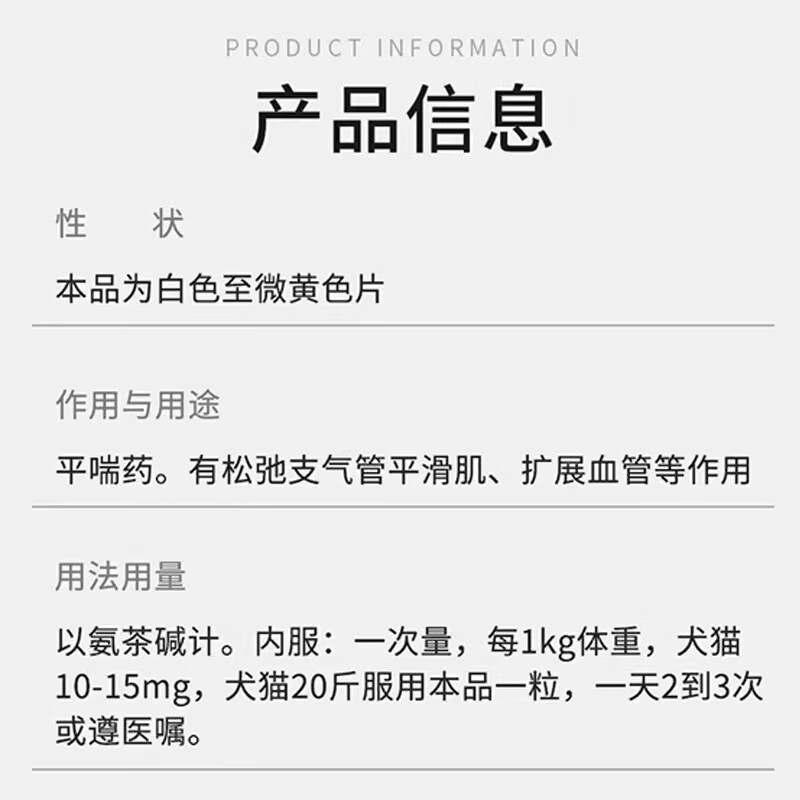 PRODUCT INFORMATION

产品信息

性　　状

本品为白色至微黄色片

作用与用途

平喘药。有松弛支气管平滑肌、扩展血管等作用

用法用量

以氨茶碱计。内服：一次量，每1kg体重，犬猫10-15mg，犬猫20斤服用本品一粒，一天2到3次或遵医嘱。